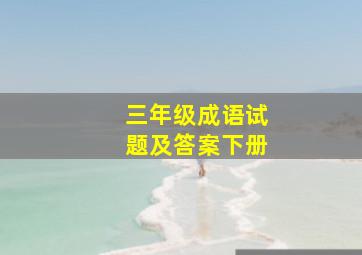 三年级成语试题及答案下册